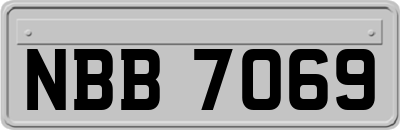 NBB 7069